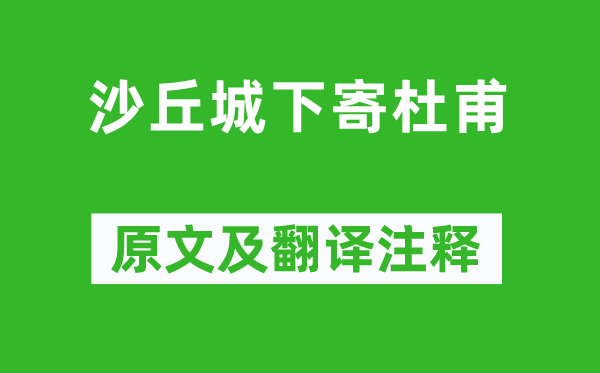 沙丘城下寄杜甫

原文及翻译注释